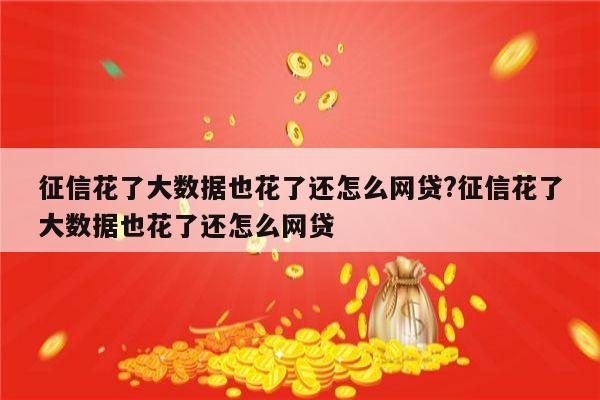 征信花了大数据也花了还怎么网贷?征信花了大数据也花了还怎么网贷